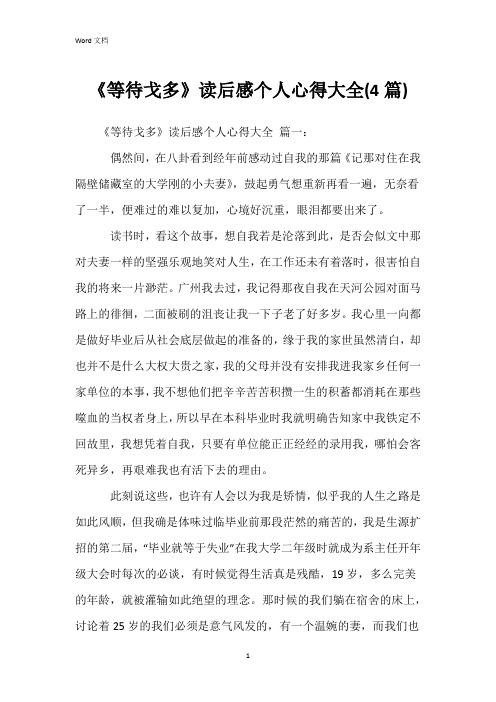 Word 文档

《等待戈多》读后感个人心得大全(4 篇)

《等待戈多》读后感个人心得大全 篇一：

偶然间，在八卦看到经年前感动过自我的那篇《记那对住在我隔壁储藏室的大学刚的小夫妻》，鼓起勇气想重新再看一遍，无奈看了一半，便难过的难以复加，心境好沉重，眼泪都要出来了。

读书时，看这个故事，想自我若是沦落到此，是否会似文中那对夫妻一样的坚强乐观地笑对人生，在工作还未有着落时，很害怕自我的将来一片渺茫。广州我去过，我记得那夜自我在天河公园对面马路上的徘徊，二面被刷的沮丧让我一下子老了好多岁。我心里一向都是做好毕业后从社会底层做起的准备的，缘于我的家世虽然清白，却也并不是什么大权大贵之家，我的父母并没有安排我进我家乡任何一家单位的本事，我不想他们把辛辛苦苦积攒一生的积蓄都消耗在那些噬血的当权者身上，所以早在本科毕业时我就明确告知家中我铁定不回故里，我想凭着自我，只要有单位能正正经经的录用我，哪怕会客死异乡，再艰难我也有活下去的理由。

此刻说这些，也许有人会以为我是矫情，似乎我的人生之路是如此风顺，但我确是体味过临毕业前那段茫然的痛苦的，我是生源扩招的第二届，“毕业就等于失业”在我大学二年级时就成为系主任开年级大会时每次的必谈，有时候觉得生活真是残酷，19 岁，多么完美的年龄，就被灌输如此绝望的理念。那时候的我们躺在宿舍的床上，讨论着 25 岁的我们必须是意气风发的，有一个温婉的妻，而我们也

1